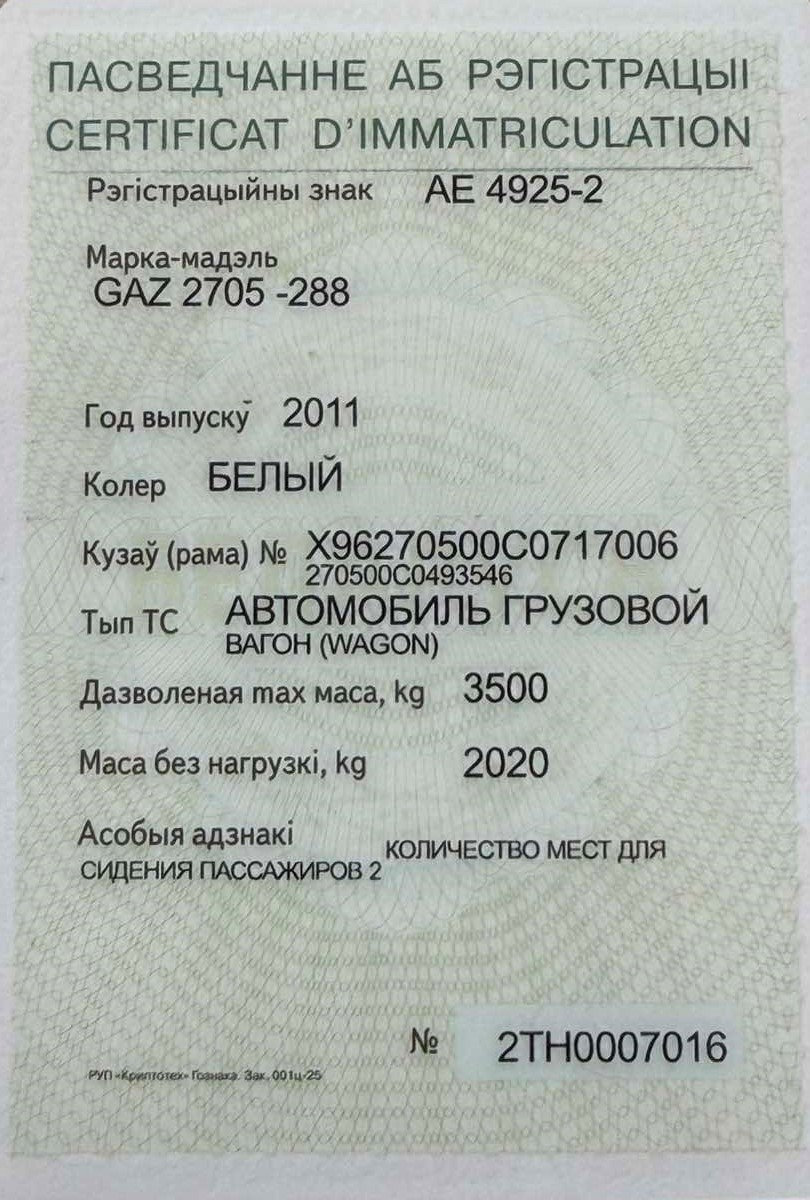 ПАСВЕДЧАННЕ АБ РЭГІСТРАЦЫІ
CERTIFICAT D'IMMATRICULATION

Рэгістрацыйны знак AE 4925-2

Марка-мадэль
GAZ 2705 -288

Год выпуску 2011

Колер БЕЛЫЙ

Кузаў (рама) № X96270500C0717006
270500C0493546

Тып ТС АВТОМОБИЛЬ ГРУЗОВОЙ
ВАГОН (WAGON)

Дазволеная max маса, kg 3500

Маса без нагрузкі, kg 2020

Асобыя адзнакі
КОЛИЧЕСТВО МЕСТ ДЛЯ
СИДЕНИЯ ПАССАЖИРОВ 2

№ 2TH0007016

РУП «Криптотех» Гознака. Зак. 001ц-25